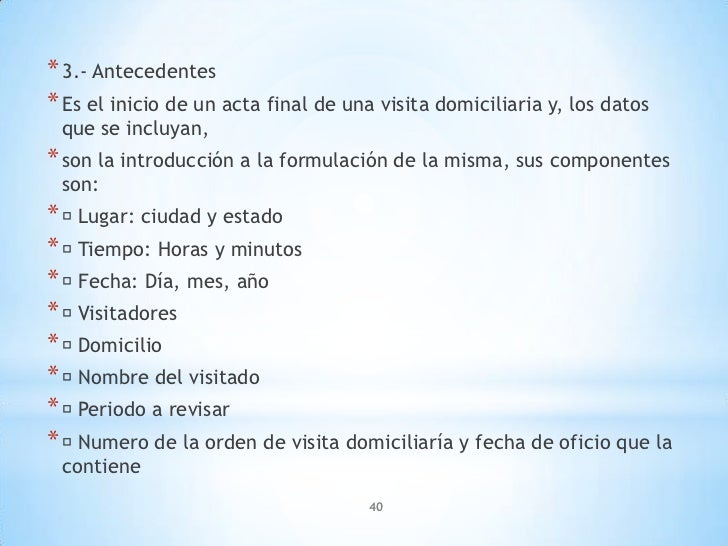 * 3.- Antecedentes

* Es el inicio de un acta final de una visita domiciliaria y, los datos que se incluyan,

* son la introducción a la formulación de la misma, sus componentes son:

* ▫ Lugar: ciudad y estado

* ▫ Tiempo: Horas y minutos

* ▫ Fecha: Día, mes, año

* ▫ Visitadores

* ▫ Domicilio

* ▫ Nombre del visitado

* ▫ Periodo a revisar

* ▫ Numero de la orden de visita domiciliaría y fecha de oficio que la contiene

40